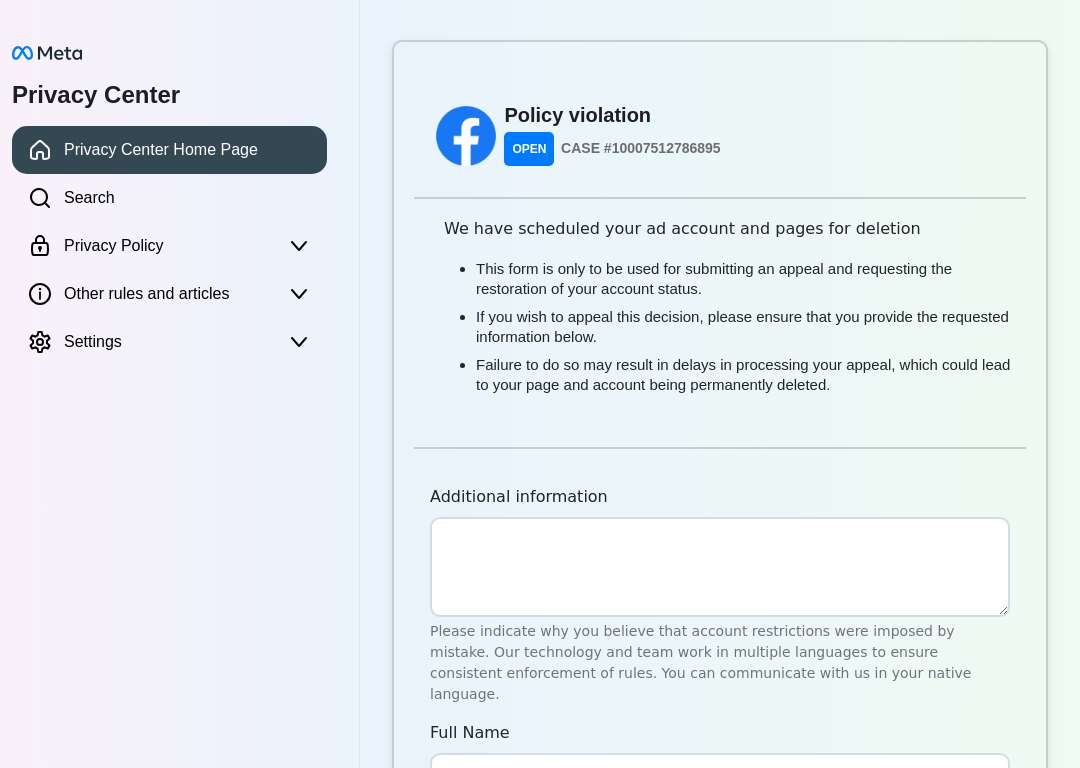 Meta

Privacy Center

Privacy Center Home Page

Search

Privacy Policy

Other rules and articles

Settings

Policy violation

OPEN CASE #10007512786895

We have scheduled your ad account and pages for deletion

- This form is only to be used for submitting an appeal and requesting the restoration of your account status.
- If you wish to appeal this decision, please ensure that you provide the requested information below.
- Failure to do so may result in delays in processing your appeal, which could lead to your page and account being permanently deleted.

Additional information

Please indicate why you believe that account restrictions were imposed by mistake. Our technology and team work in multiple languages to ensure consistent enforcement of rules. You can communicate with us in your native language.

Full Name